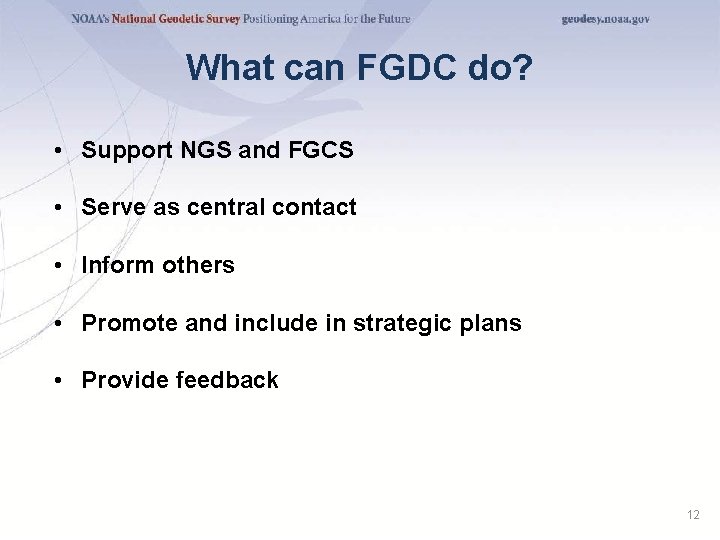 NOAA's National Geodetic Survey Positioning America for the Future geodesy.noaa.gov

What can FGDC do?

• Support NGS and FGCS

• Serve as central contact

• Inform others

• Promote and include in strategic plans

• Provide feedback

12